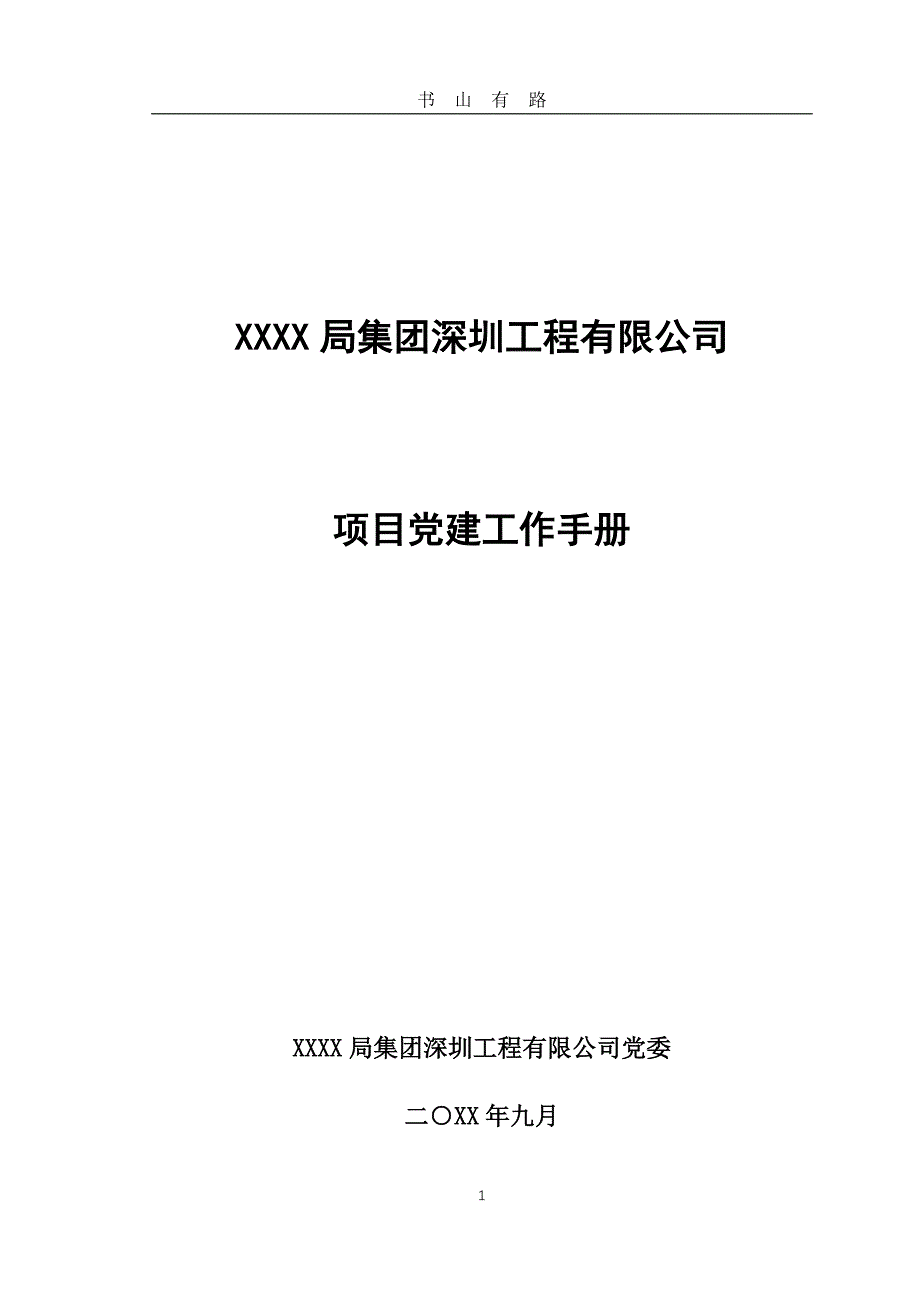 书 山 有 路

XXXX局集团深圳工程有限公司

项目党建工作手册

XXXX局集团深圳工程有限公司党委

二〇XX年九月

1